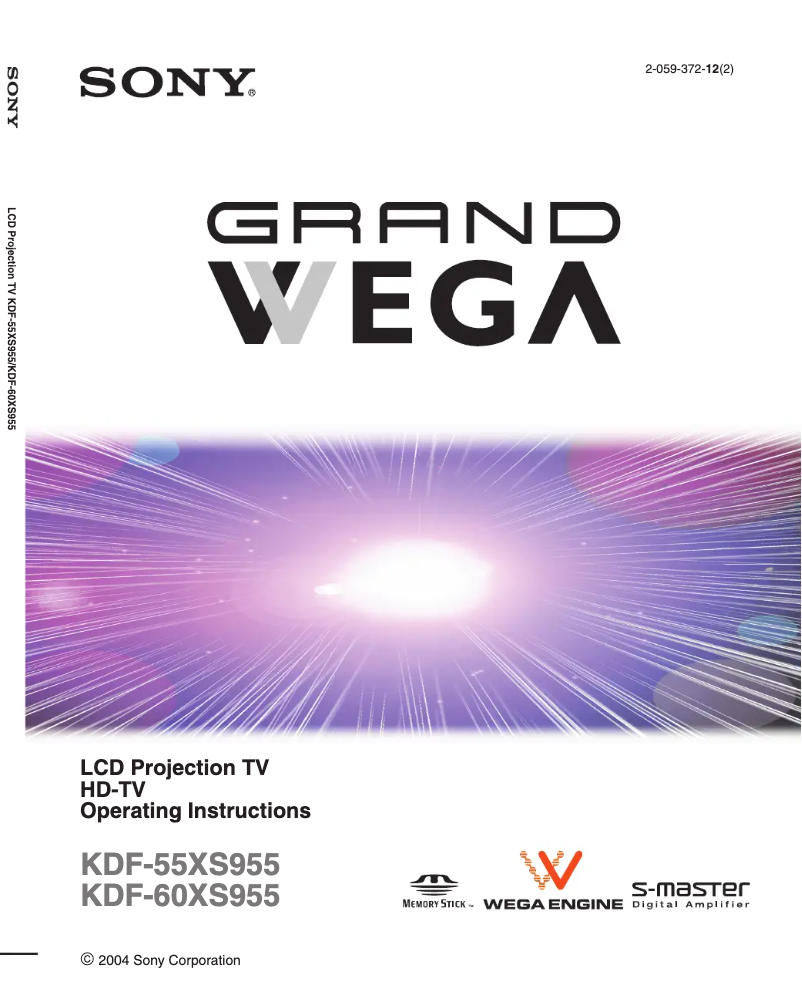 SONY

LCD Projection TV KDF-55XS955/KDF-60XS955

SONY®

2-059-372-12(2)

GRAND
WEGA

LCD Projection TV
HD-TV
Operating Instructions

KDF-55XS955
KDF-60XS955

MEMORY STICK™ WEGA ENGINE S-master Digital Amplifier

© 2004 Sony Corporation